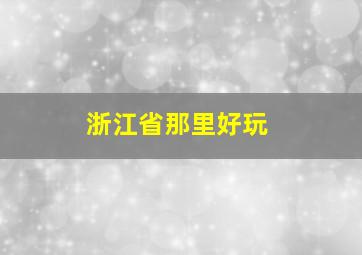 浙江省那里好玩